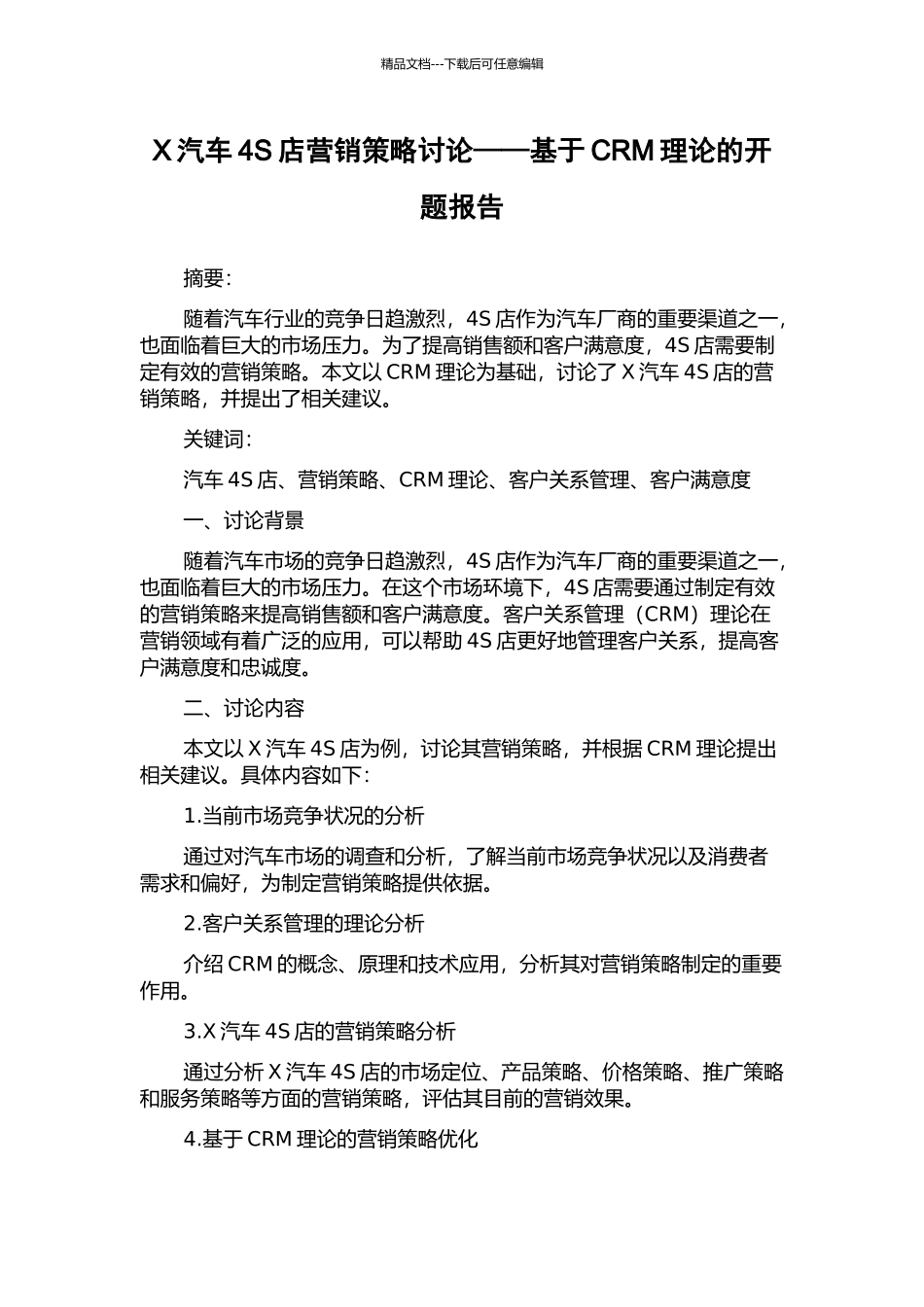 精品文档---下载后可任意编辑

X 汽车 4S 店营销策略讨论——基于 CRM 理论的开题报告

摘要:

随着汽车行业的竞争日趋激烈，4S 店作为汽车厂商的重要渠道之一，也面临着巨大的市场压力。为了提高销售额和客户满意度，4S 店需要制定有效的营销策略。本文以 CRM 理论为基础，讨论了 X 汽车 4S 店的营销策略，并提出了相关建议。

关键词:

汽车 4S 店、营销策略、CRM 理论、客户关系管理、客户满意度

一、讨论背景

随着汽车市场的竞争日趋激烈，4S 店作为汽车厂商的重要渠道之一，也面临着巨大的市场压力。在这个市场环境下，4S 店需要通过制定有效的营销策略来提高销售额和客户满意度。客户关系管理（CRM）理论在营销领域有着广泛的应用，可以帮助 4S 店更好地管理客户关系，提高客户满意度和忠诚度。

二、讨论内容

本文以 X 汽车 4S 店为例，讨论其营销策略，并根据 CRM 理论提出相关建议。具体内容如下:

1.当前市场竞争状况的分析

通过对汽车市场的调查和分析，了解当前市场竞争状况以及消费者需求和偏好，为制定营销策略提供依据。

2.客户关系管理的理论分析

介绍 CRM 的概念、原理和技术应用，分析其对营销策略制定的重要作用。

3.X 汽车 4S 店的营销策略分析

通过分析 X 汽车 4S 店的市场定位、产品策略、价格策略、推广策略和服务策略等方面的营销策略，评估其目前的营销效果。

4.基于 CRM 理论的营销策略优化